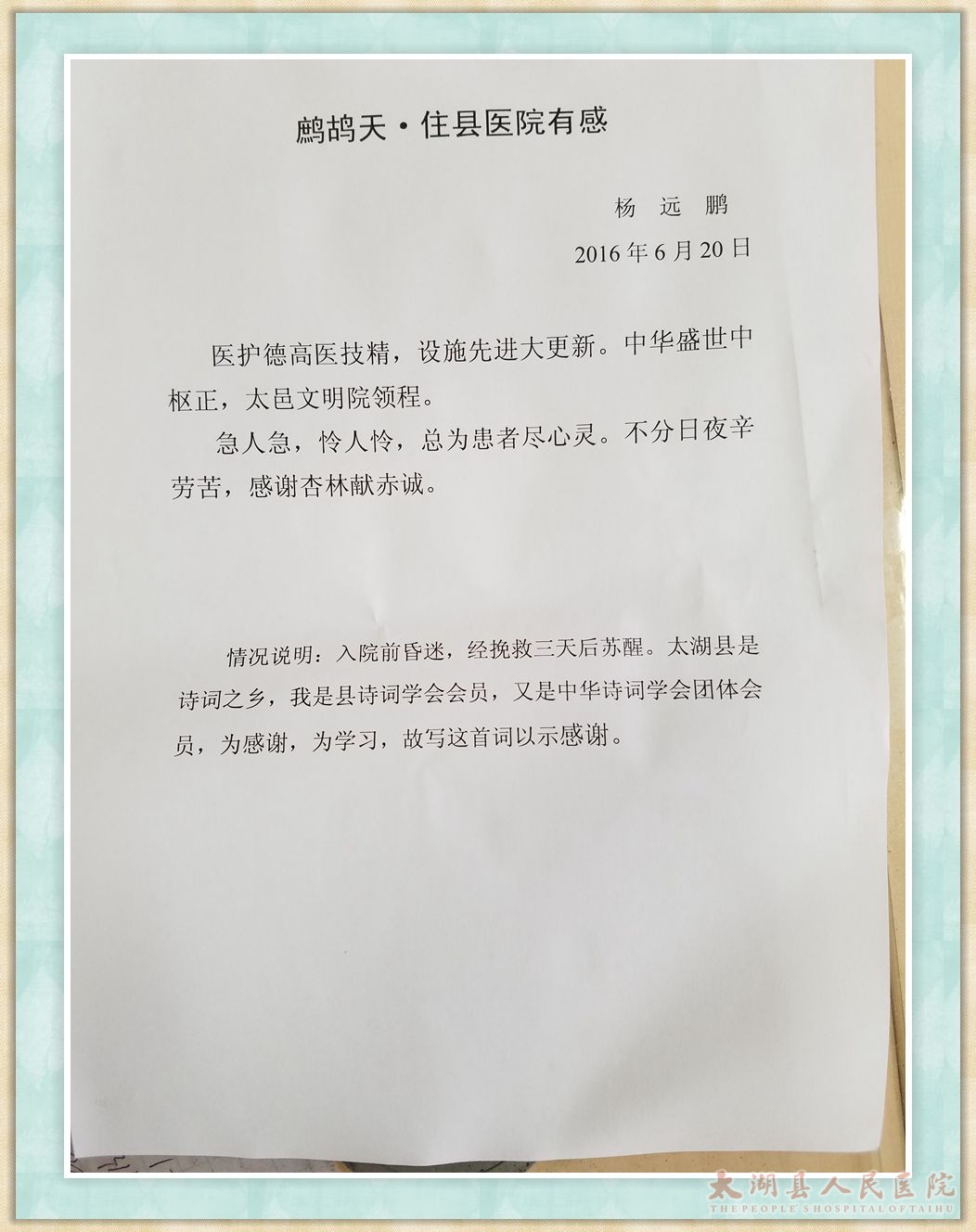 鹧鸪天·住县医院有感

杨 远 鹏

2016年6月20日

医护德高医技精，设施先进大更新。中华盛世中枢正，太邑文明院领程。

急人急，怜人怜，总为患者尽心灵。不分日夜辛劳苦，感谢杏林献赤诚。

情况说明：入院前昏迷，经挽救三天后苏醒。太湖县是诗词之乡，我是县诗词学会会员，又是中华诗词学会团体会员，为感谢，为学习，故写这首词以示感谢。

太湖县人民医院
THE PEOPLE'S HOSPITAL OF TAIHU